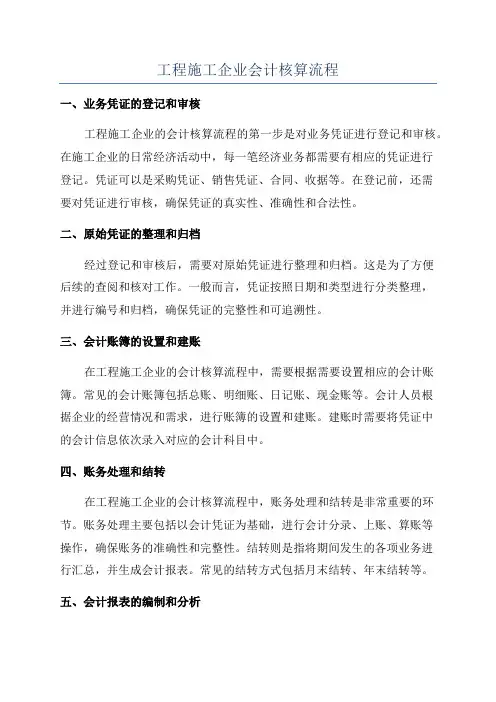 工程施工企业会计核算流程

一、业务凭证的登记和审核

工程施工企业的会计核算流程的第一步是对业务凭证进行登记和审核。在施工企业的日常经济活动中，每一笔经济业务都需要有相应的凭证进行登记。凭证可以是采购凭证、销售凭证、合同、收据等。在登记前，还需要对凭证进行审核，确保凭证的真实性、准确性和合法性。

二、原始凭证的整理和归档

经过登记和审核后，需要对原始凭证进行整理和归档。这是为了方便后续的查阅和核对工作。一般而言，凭证按照日期和类型进行分类整理，并进行编号和归档，确保凭证的完整性和可追溯性。

三、会计账簿的设置和建账

在工程施工企业的会计核算流程中，需要根据需要设置相应的会计账簿。常见的会计账簿包括总账、明细账、日记账、现金账等。会计人员根据企业的经营情况和需求，进行账簿的设置和建账。建账时需要将凭证中的会计信息依次录入对应的会计科目中。

四、账务处理和结转

在工程施工企业的会计核算流程中，账务处理和结转是非常重要的环节。账务处理主要包括以会计凭证为基础，进行会计分录、上账、算账等操作，确保账务的准确性和完整性。结转则是指将期间发生的各项业务进行汇总，并生成会计报表。常见的结转方式包括月末结转、年末结转等。

五、会计报表的编制和分析